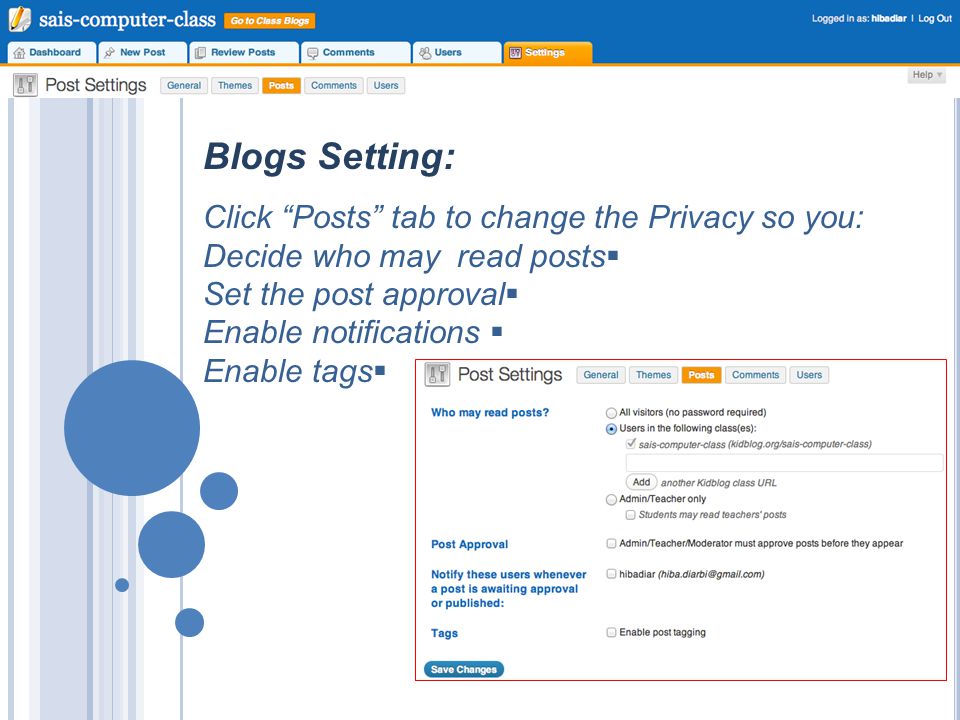 sais-computer-class Go to Class Blogs

Logged in as: hibadiar | Log Out

Dashboard New Post Review Posts Comments Users Settings

Post Settings General Themes Posts Comments Users

Help

Blogs Setting:

Click “Posts” tab to change the Privacy so you:
Decide who may read posts▪
Set the post approval▪
Enable notifications ▪
Enable tags▪

Post Settings General Themes Posts Comments Users

Who may read posts?
All visitors (no password required)
Users in the following class(es):
sais-computer-class (kidblog.org/sais-computer-class)
Add another Kidblog class URL
Admin/Teacher only
Students may read teachers' posts

Post Approval
Admin/Teacher/Moderator must approve posts before they appear

Notify these users whenever a post is awaiting approval or published:
hibadiar (hiba.diarbi@gmail.com)

Tags
Enable post tagging

Save Changes